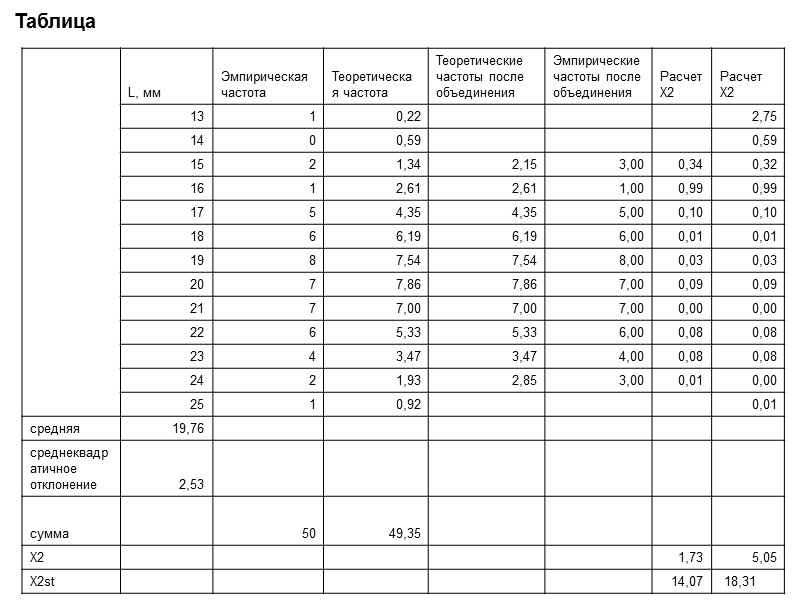 Таблица

|  | L, мм | Эмпирическая частота | Теоретическая частота | Теоретические частоты после объединения | Эмпирические частоты после объединения | Расчет X2 | Расчет X2 |
|---|---|---|---|---|---|---|---|
|  | 13 | 1 | 0,22 |  |  |  | 2,75 |
|  | 14 | 0 | 0,59 |  |  |  | 0,59 |
|  | 15 | 2 | 1,34 | 2,15 | 3,00 | 0,34 | 0,32 |
|  | 16 | 1 | 2,61 | 2,61 | 1,00 | 0,99 | 0,99 |
|  | 17 | 5 | 4,35 | 4,35 | 5,00 | 0,10 | 0,10 |
|  | 18 | 6 | 6,19 | 6,19 | 6,00 | 0,01 | 0,01 |
|  | 19 | 8 | 7,54 | 7,54 | 8,00 | 0,03 | 0,03 |
|  | 20 | 7 | 7,86 | 7,86 | 7,00 | 0,09 | 0,09 |
|  | 21 | 7 | 7,00 | 7,00 | 7,00 | 0,00 | 0,00 |
|  | 22 | 6 | 5,33 | 5,33 | 6,00 | 0,08 | 0,08 |
|  | 23 | 4 | 3,47 | 3,47 | 4,00 | 0,08 | 0,08 |
|  | 24 | 2 | 1,93 | 2,85 | 3,00 | 0,01 | 0,00 |
|  | 25 | 1 | 0,92 |  |  |  | 0,01 |
| средняя | 19,76 |  |  |  |  |  |  |
| среднеквадратичное отклонение | 2,53 |  |  |  |  |  |  |
| сумма |  | 50 | 49,35 |  |  |  |  |
| X2 |  |  |  |  |  | 1,73 | 5,05 |
| X2st |  |  |  |  |  | 14,07 | 18,31 |